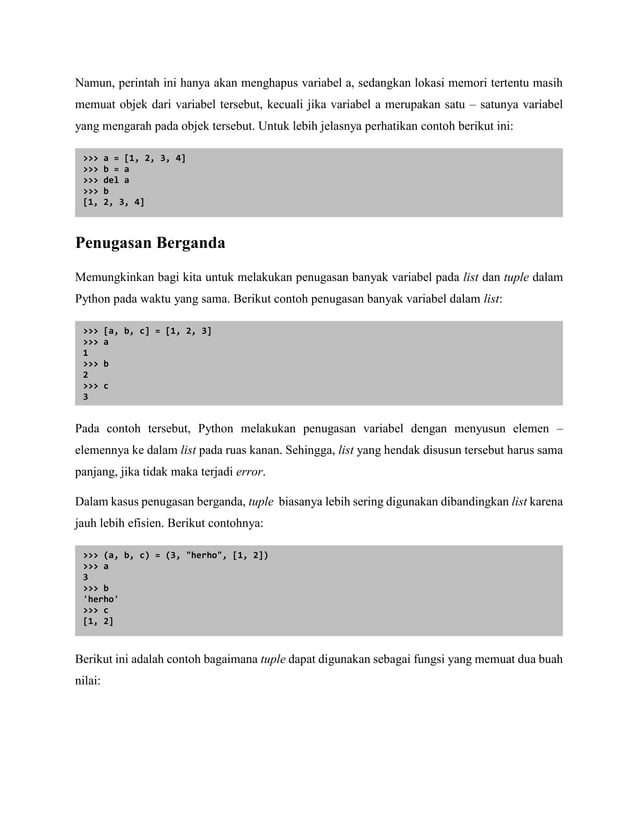 Namun, perintah ini hanya akan menghapus variabel a, sedangkan lokasi memori tertentu masih memuat objek dari variabel tersebut, kecuali jika variabel a merupakan satu – satunya variabel yang mengarah pada objek tersebut. Untuk lebih jelasnya perhatikan contoh berikut ini:

>>> a = [1, 2, 3, 4]
>>> b = a
>>> del a
>>> b
[1, 2, 3, 4]

Penugasan Berganda

Memungkinkan bagi kita untuk melakukan penugasan banyak variabel pada list dan tuple dalam Python pada waktu yang sama. Berikut contoh penugasan banyak variabel dalam list:

>>> [a, b, c] = [1, 2, 3]
>>> a
1
>>> b
2
>>> c
3

Pada contoh tersebut, Python melakukan penugasan variabel dengan menyusun elemen – elemennya ke dalam list pada ruas kanan. Sehingga, list yang hendak disusun tersebut harus sama panjang, jika tidak maka terjadi error.

Dalam kasus penugasan berganda, tuple biasanya lebih sering digunakan dibandingkan list karena jauh lebih efisien. Berikut contohnya:

>>> (a, b, c) = (3, "herho", [1, 2])
>>> a
3
>>> b
'herho'
>>> c
[1, 2]

Berikut ini adalah contoh bagaimana tuple dapat digunakan sebagai fungsi yang memuat dua buah nilai: